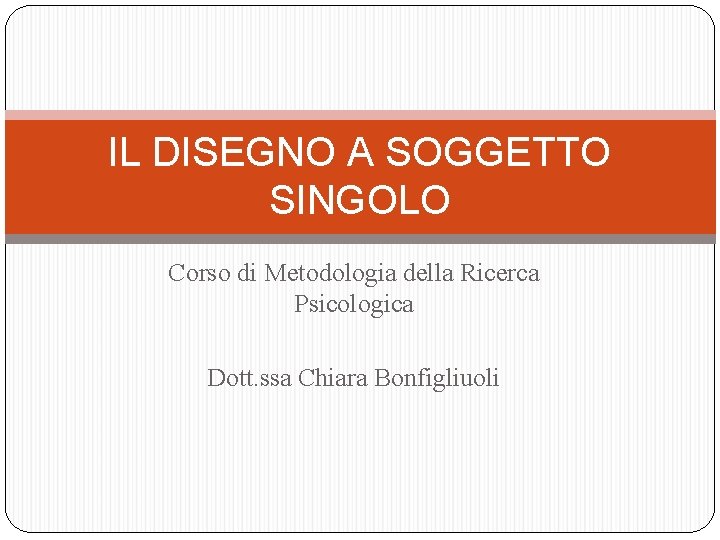 IL DISEGNO A SOGGETTO SINGOLO

Corso di Metodologia della Ricerca Psicologica

Dott.ssa Chiara Bonfigliuoli